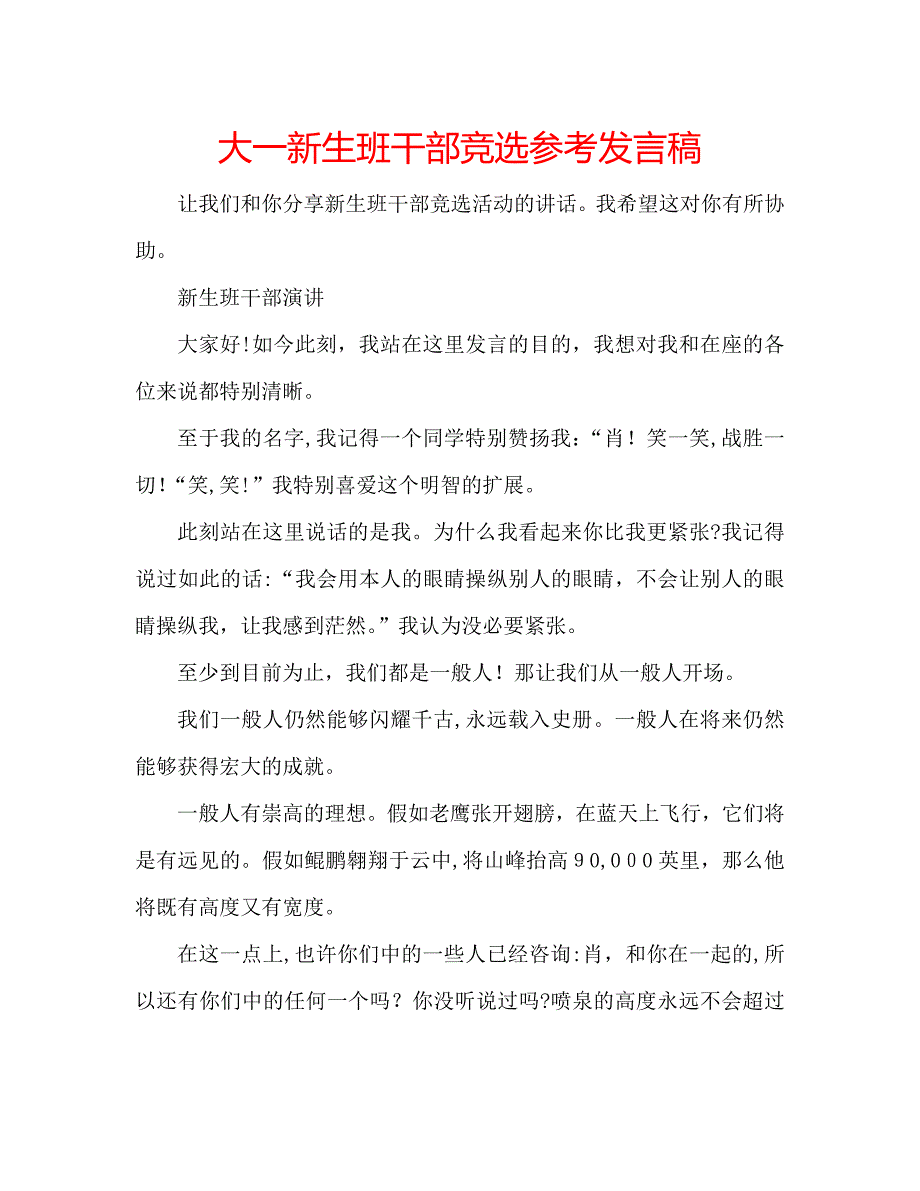 大一新生班干部竞选参考发言稿

让我们和你分享新生班干部竞选活动的讲话。我希望这对你有所协助。

新生班干部演讲

大家好!如今此刻，我站在这里发言的目的，我想对我和在座的各位来说都特别清晰。

至于我的名字,我记得一个同学特别赞扬我:“肖！笑一笑,战胜一切!“笑,笑!”我特别喜爱这个明智的扩展。

此刻站在这里说话的是我。为什么我看起来你比我更紧张?我记得说过如此的话:“我会用本人的眼睛操纵别人的眼睛，不会让别人的眼睛操纵我，让我感到茫然。”我认为没必要紧张。

至少到目前为止，我们都是一般人！那让我们从一般人开场。

我们一般人仍然能够闪耀千古,永远载入史册。一般人在将来仍然能够获得宏大的成就。

一般人有崇高的理想。假如老鹰张开翅膀，在蓝天上飞行，它们将是有远见的。假如鲲鹏翱翔于云中,将山峰抬高９0,０００英里，那么他将既有高度又有宽度。

在这一点上,也许你们中的一些人已经咨询:肖，和你在一起的,所以还有你们中的任何一个吗？你没听说过吗?喷泉的高度永远不会超过